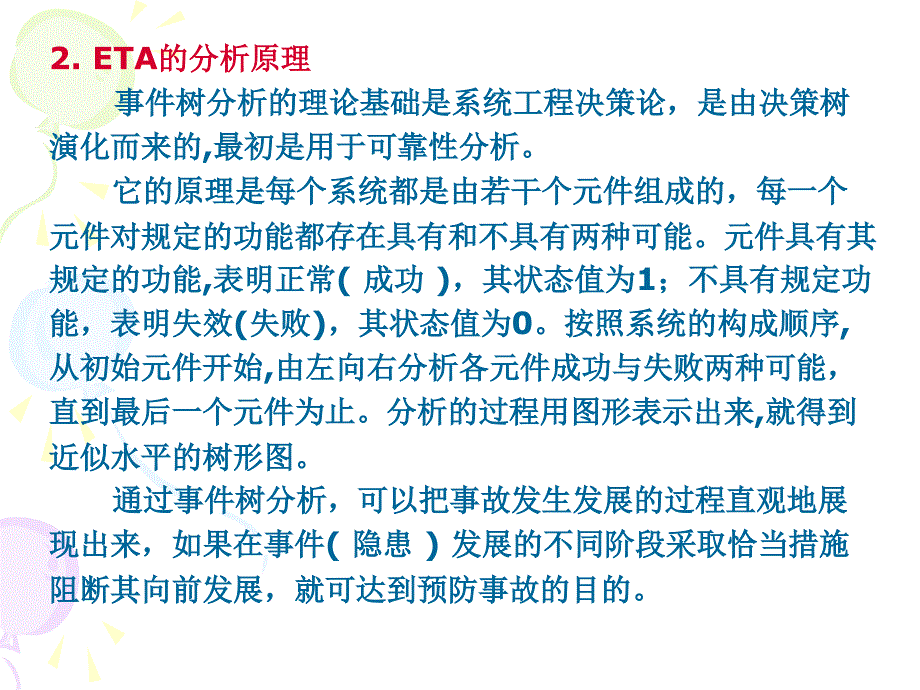 2. ETA的分析原理

事件树分析的理论基础是系统工程决策论，是由决策树演化而来的,最初是用于可靠性分析。

它的原理是每个系统都是由若干个元件组成的，每一个元件对规定的功能都存在具有和不具有两种可能。元件具有其规定的功能,表明正常( 成功 )，其状态值为1；不具有规定功能，表明失效(失败)，其状态值为0。按照系统的构成顺序,从初始元件开始,由左向右分析各元件成功与失败两种可能，直到最后一个元件为止。分析的过程用图形表示出来,就得到近似水平的树形图。

通过事件树分析，可以把事故发生发展的过程直观地展现出来，如果在事件( 隐患 ) 发展的不同阶段采取恰当措施阻断其向前发展，就可达到预防事故的目的。